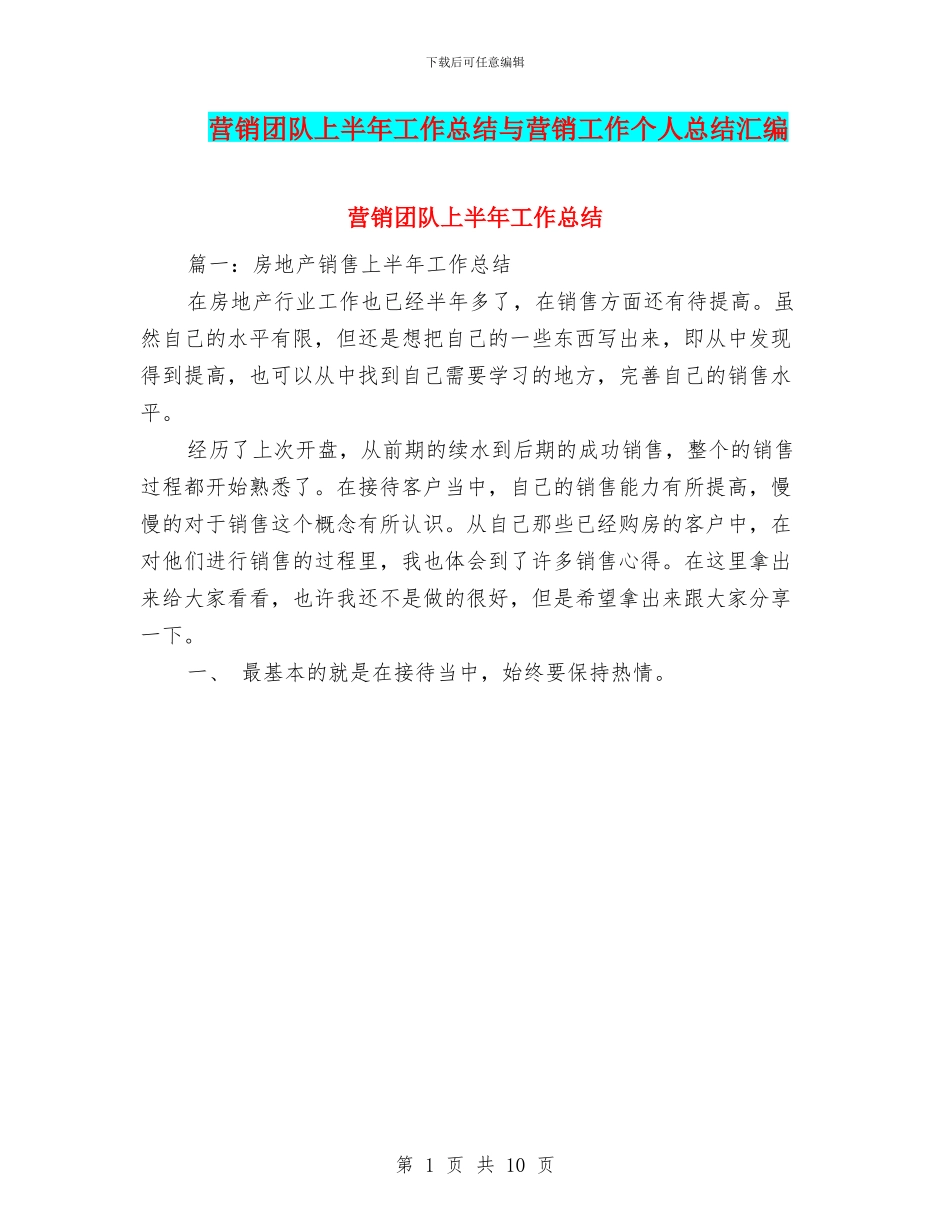 下载后可任意编辑

营销团队上半年工作总结与营销工作个人总结汇编

营销团队上半年工作总结

篇一：房地产销售上半年工作总结

在房地产行业工作也已经半年多了，在销售方面还有待提高。虽然自己的水平有限，但还是想把自己的一些东西写出来，即从中发现得到提高，也可以从中找到自己需要学习的地方，完善自己的销售水平。

经历了上次开盘，从前期的续水到后期的成功销售，整个的销售过程都开始熟悉了。在接待客户当中，自己的销售能力有所提高，慢慢的对于销售这个概念有所认识。从自己那些已经购房的客户中，在对他们进行销售的过程里，我也体会到了许多销售心得。在这里拿出来给大家看看，也许我还不是做的很好，但是希望拿出来跟大家分享一下。

一、 最基本的就是在接待当中，始终要保持热情。

第 1 页 共 10 页